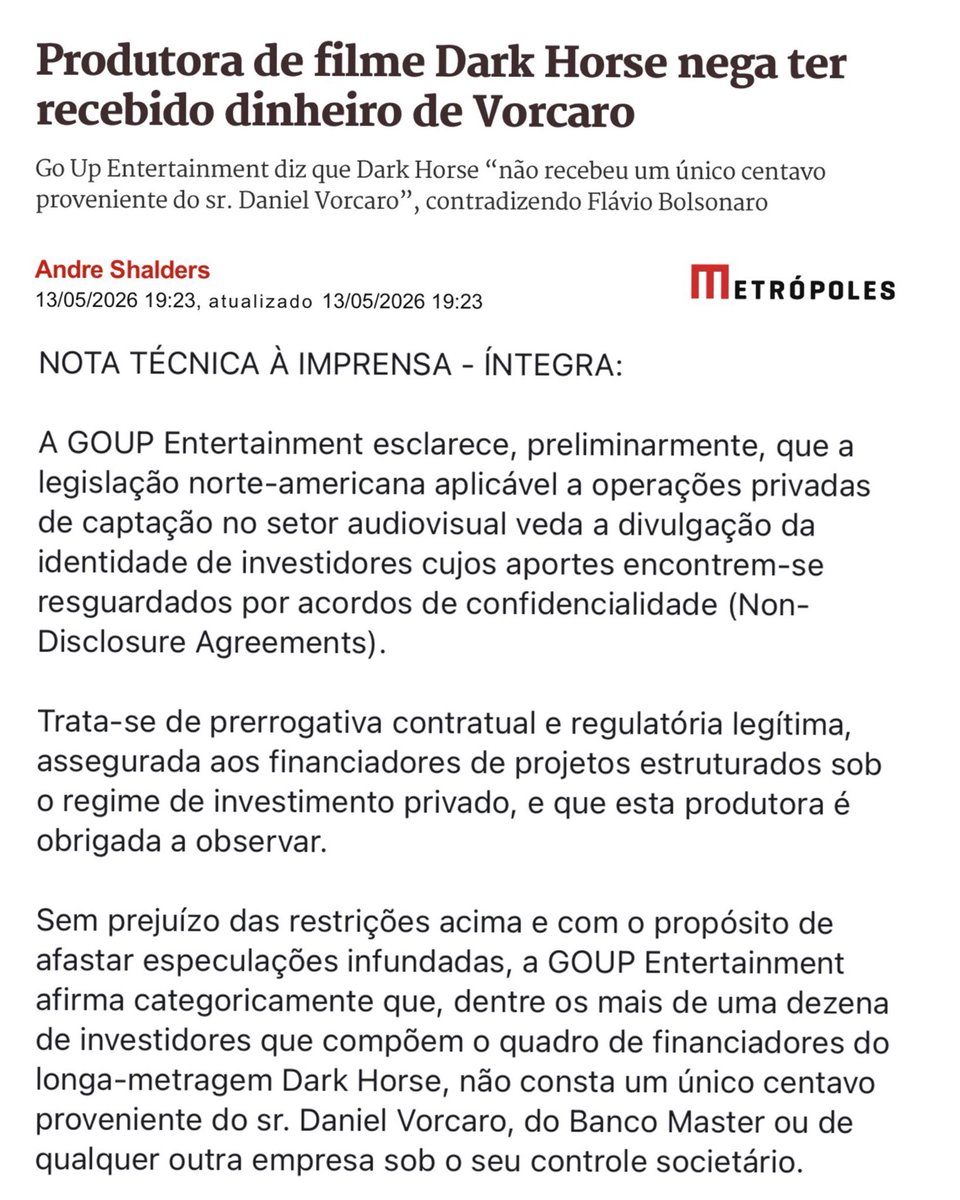 Produtora de filme Dark Horse nega ter recebido dinheiro de Vorcaro

Go Up Entertainment diz que Dark Horse “não recebeu um único centavo proveniente do sr. Daniel Vorcaro”, contradizendo Flávio Bolsonaro

Andre Shalders
13/05/2026 19:23, atualizado 13/05/2026 19:23

METRÓPOLES

NOTA TÉCNICA À IMPRENSA - ÍNTEGRA:

A GOUP Entertainment esclarece, preliminarmente, que a legislação norte-americana aplicável a operações privadas de captação no setor audiovisual veda a divulgação da identidade de investidores cujos aportes encontrem-se resguardados por acordos de confidencialidade (Non-Disclosure Agreements).

Trata-se de prerrogativa contratual e regulatória legítima, assegurada aos financiadores de projetos estruturados sob o regime de investimento privado, e que esta produtora é obrigada a observar.

Sem prejuízo das restrições acima e com o propósito de afastar especulações infundadas, a GOUP Entertainment afirma categoricamente que, dentre os mais de uma dezena de investidores que compõem o quadro de financiadores do longa-metragem Dark Horse, não consta um único centavo proveniente do sr. Daniel Vorcaro, do Banco Master ou de qualquer outra empresa sob o seu controle societário.